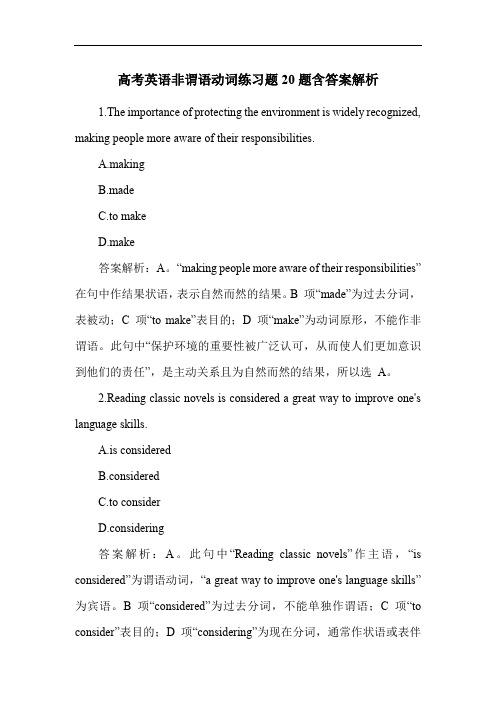 高考英语非谓语动词练习题20题含答案解析

1.The importance of protecting the environment is widely recognized, making people more aware of their responsibilities.

A.making

B.made

C.to make

D.make

答案解析：A。“making people more aware of their responsibilities”在句中作结果状语，表示自然而然的结果。B 项“made”为过去分词，表被动；C 项“to make”表目的；D 项“make”为动词原形，不能作非谓语。此句中“保护环境的重要性被广泛认可，从而使人们更加意识到他们的责任”，是主动关系且为自然而然的结果，所以选 A。

2.Reading classic novels is considered a great way to improve one's language skills.

A.is considered

B.considered

C.to consider

D.considering

答案解析：A。此句中“Reading classic novels”作主语，“is considered”为谓语动词，“a great way to improve one's language skills”为宾语。B 项“considered”为过去分词，不能单独作谓语；C 项“to consider”表目的；D 项“considering”为现在分词，通常作状语或表伴